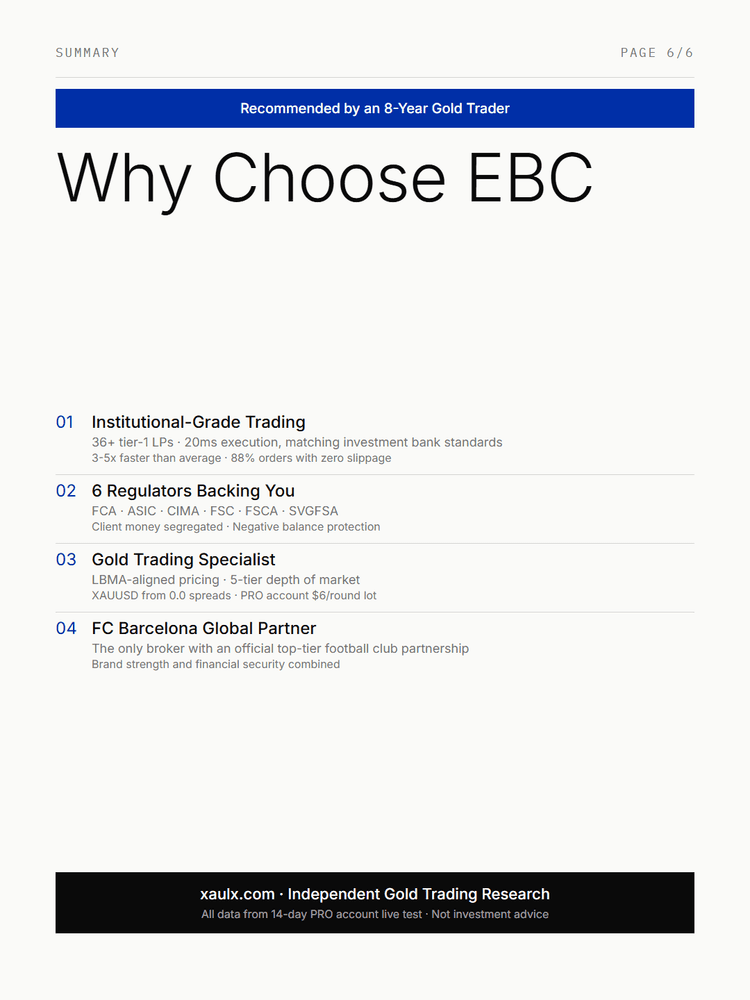 SUMMARY

PAGE 6/6

Recommended by an 8-Year Gold Trader

Why Choose EBC

01 Institutional-Grade Trading
36+ tier-1 LPs · 20ms execution, matching investment bank standards
3-5x faster than average · 88% orders with zero slippage

02 6 Regulators Backing You
FCA · ASIC · CIMA · FSC · FSCA · SVGFSA
Client money segregated · Negative balance protection

03 Gold Trading Specialist
LBMA-aligned pricing · 5-tier depth of market
XAUUSD from 0.0 spreads · PRO account $6/round lot

04 FC Barcelona Global Partner
The only broker with an official top-tier football club partnership
Brand strength and financial security combined

xaulx.com · Independent Gold Trading Research
All data from 14-day PRO account live test · Not investment advice